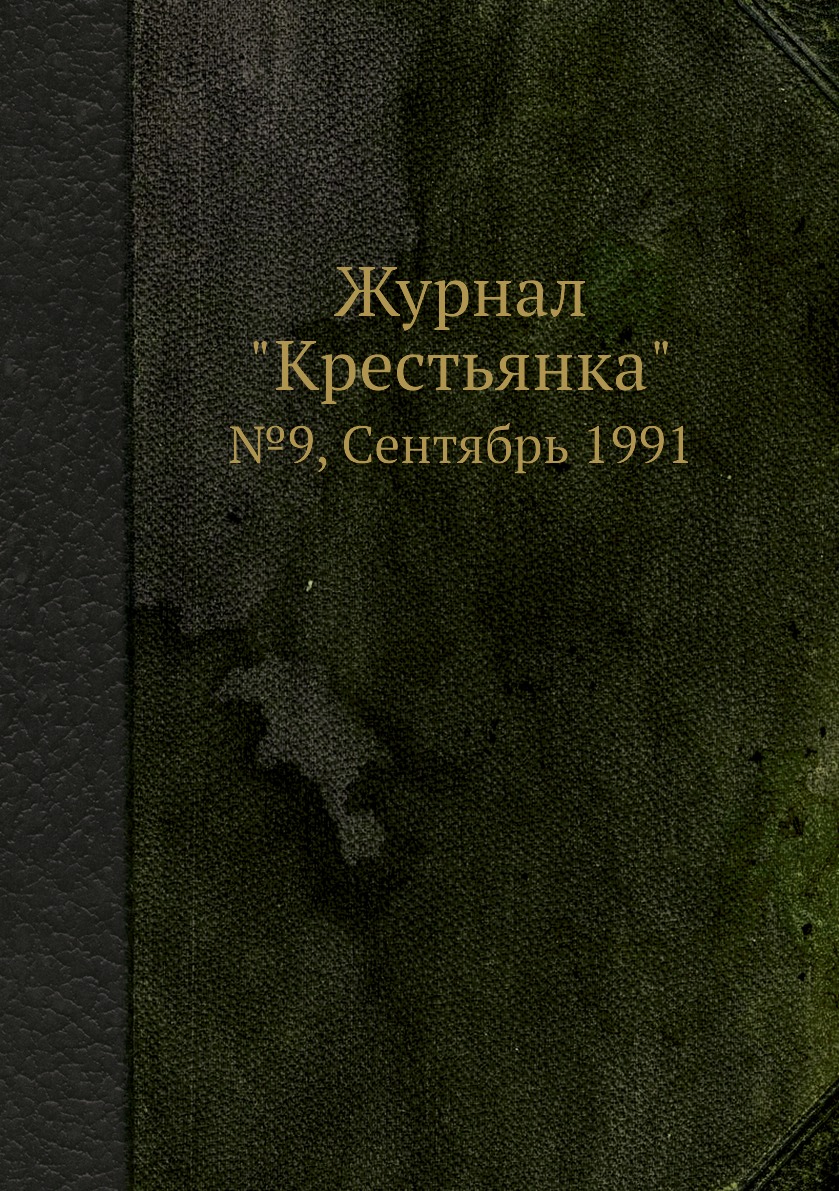 Журнал
"Крестьянка"
№9, Сентябрь 1991